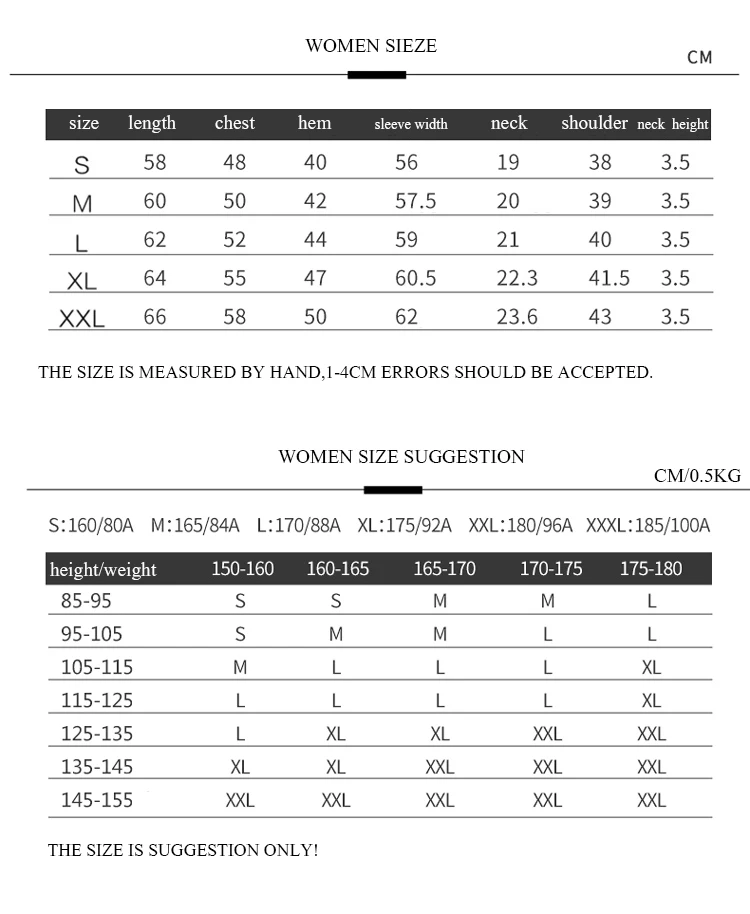 WOMEN SIEZE

CM

| size | length | chest | hem | sleeve width | neck | shoulder | neck height |
|---|---|---|---|---|---|---|---|
| S | 58 | 48 | 40 | 56 | 19 | 38 | 3.5 |
| M | 60 | 50 | 42 | 57.5 | 20 | 39 | 3.5 |
| L | 62 | 52 | 44 | 59 | 21 | 40 | 3.5 |
| XL | 64 | 55 | 47 | 60.5 | 22.3 | 41.5 | 3.5 |
| XXL | 66 | 58 | 50 | 62 | 23.6 | 43 | 3.5 |

THE SIZE IS MEASURED BY HAND,1-4CM ERRORS SHOULD BE ACCEPTED.

WOMEN SIZE SUGGESTION

CM/0.5KG

S:160/80A M:165/84A L:170/88A XL:175/92A XXL:180/96A XXXL:185/100A

| height/weight | 150-160 | 160-165 | 165-170 | 170-175 | 175-180 |
|---|---|---|---|---|---|
| 85-95 | S | S | M | M | L |
| 95-105 | S | M | M | L | L |
| 105-115 | M | L | L | L | XL |
| 115-125 | L | L | L | L | XL |
| 125-135 | L | XL | XL | XXL | XXL |
| 135-145 | XL | XL | XXL | XXL | XXL |
| 145-155 | XXL | XXL | XXL | XXL | XXL |

THE SIZE IS SUGGESTION ONLY!